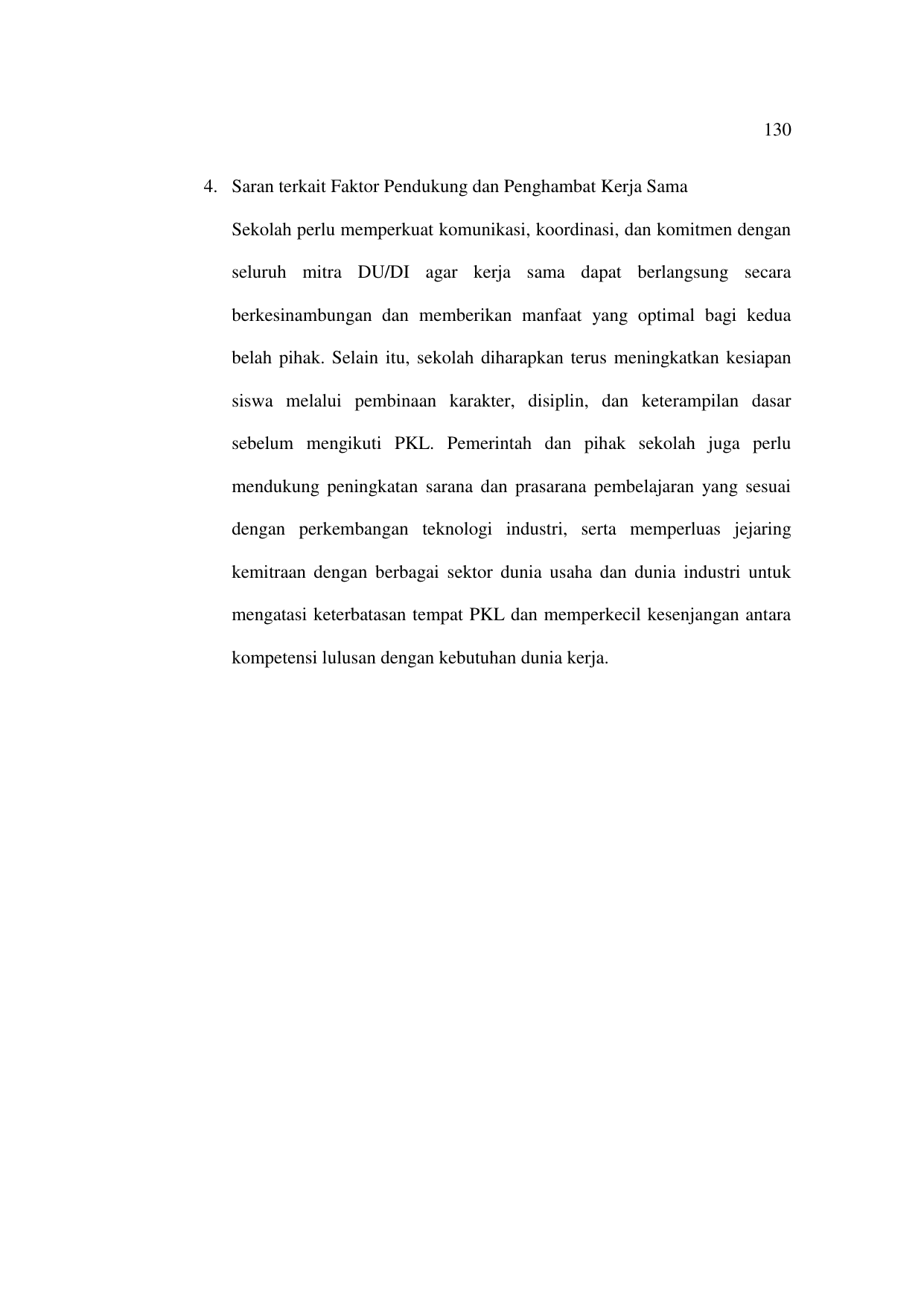 130

4. Saran terkait Faktor Pendukung dan Penghambat Kerja Sama

Sekolah perlu memperkuat komunikasi, koordinasi, dan komitmen dengan seluruh mitra DU/DI agar kerja sama dapat berlangsung secara berkesinambungan dan memberikan manfaat yang optimal bagi kedua belah pihak. Selain itu, sekolah diharapkan terus meningkatkan kesiapan siswa melalui pembinaan karakter, disiplin, dan keterampilan dasar sebelum mengikuti PKL. Pemerintah dan pihak sekolah juga perlu mendukung peningkatan sarana dan prasarana pembelajaran yang sesuai dengan perkembangan teknologi industri, serta memperluas jejaring kemitraan dengan berbagai sektor dunia usaha dan dunia industri untuk mengatasi keterbatasan tempat PKL dan memperkecil kesenjangan antara kompetensi lulusan dengan kebutuhan dunia kerja.